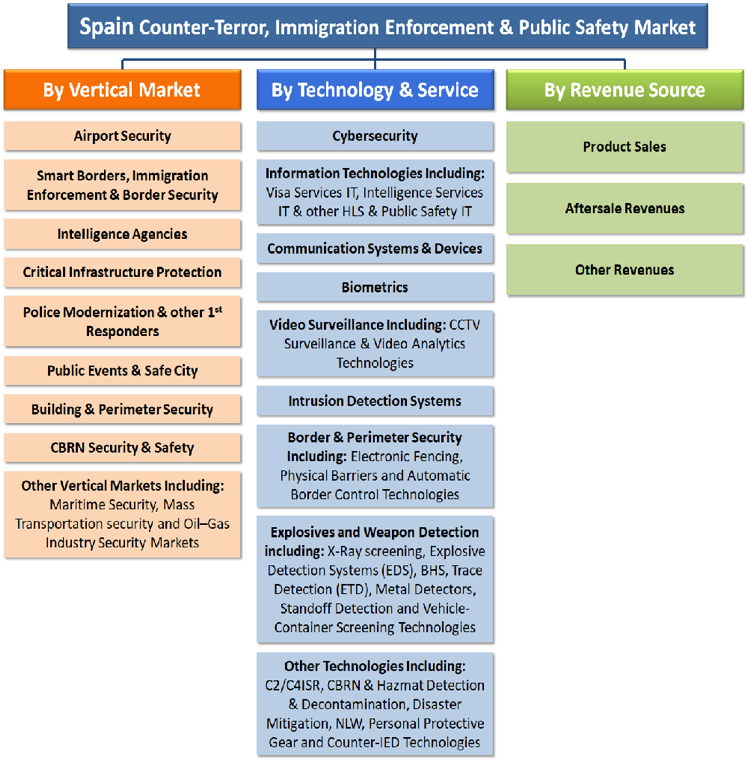 Spain Counter-Terror, Immigration Enforcement & Public Safety Market

By Vertical Market

Airport Security

Smart Borders, Immigration Enforcement & Border Security

Intelligence Agencies

Critical Infrastructure Protection

Police Modernization & other 1$^{st}$ Responders

Public Events & Safe City

Building & Perimeter Security

CBRN Security & Safety

Other Vertical Markets Including: Maritime Security, Mass Transportation security and Oil–Gas Industry Security Markets

By Technology & Service

Cybersecurity

Information Technologies Including: Visa Services IT, Intelligence Services IT & other HLS & Public Safety IT

Communication Systems & Devices

Biometrics

Video Surveillance Including: CCTV Surveillance & Video Analytics Technologies

Intrusion Detection Systems

Border & Perimeter Security Including: Electronic Fencing, Physical Barriers and Automatic Border Control Technologies

Explosives and Weapon Detection including: X-Ray screening, Explosive Detection Systems (EDS), BHS, Trace Detection (ETD), Metal Detectors, Standoff Detection and Vehicle-Container Screening Technologies

Other Technologies Including: C2/C4ISR, CBRN & Hazmat Detection & Decontamination, Disaster Mitigation, NLW, Personal Protective Gear and Counter-IED Technologies

By Revenue Source

Product Sales

Aftersale Revenues

Other Revenues